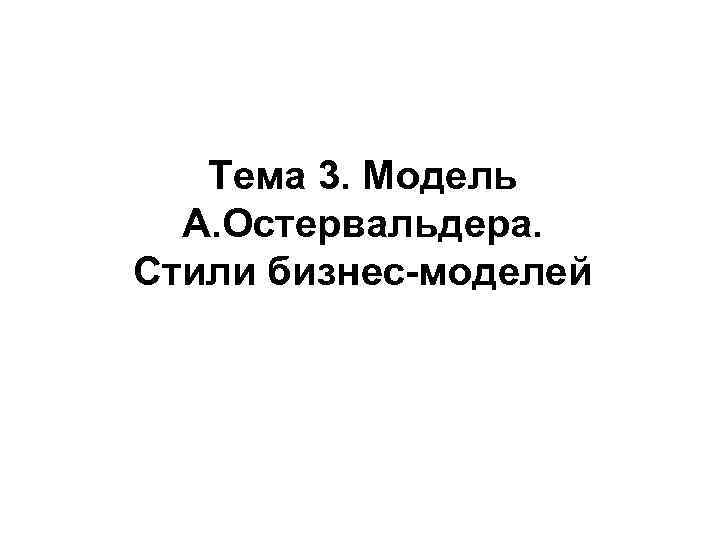 Тема 3. Модель А.Остервальдера. Стили бизнес-моделей